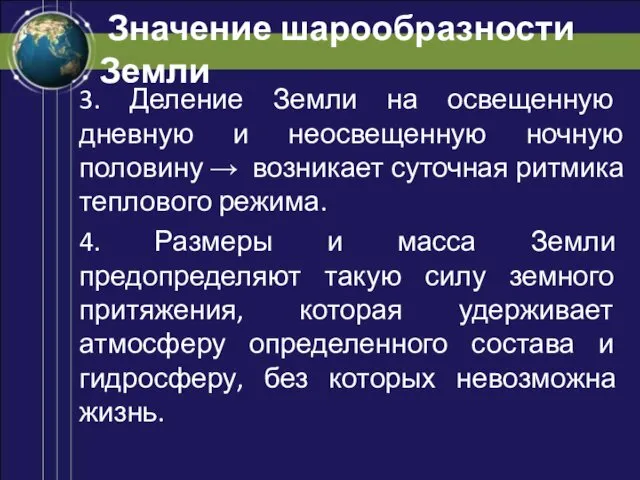 Значение шарообразности Земли

3. Деление Земли на освещенную дневную и неосвещенную ночную половину → возникает суточная ритмика теплового режима.

4. Размеры и масса Земли предопределяют такую силу земного притяжения, которая удерживает атмосферу определенного состава и гидросферу, без которых невозможна жизнь.